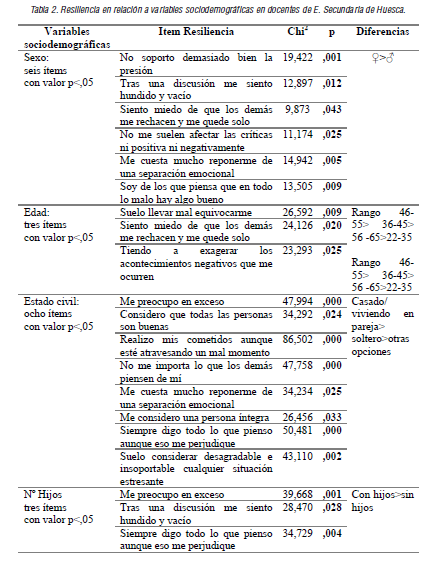 Tabla 2. Resiliencia en relación a variables sociodemográficas en docentes de E. Secundaria de Huesca.

| Variables sociodemográficas | Item Resiliencia | Chi$^2$ | p | Diferencias |
|---|---|---|---|---|
| Sexo: seis ítems con valor p<,05 | No soporto demasiado bien la presión | 19,422 | ,001 | ♀>♂ |
| | Tras una discusión me siento hundido y vacío | 12,897 | ,012 | |
| | Siento miedo de que los demás me rechacen y me quede solo | 9,873 | ,043 | |
| | No me suelen afectar las críticas ni positiva ni negativamente | 11,174 | ,025 | |
| | Me cuesta mucho reponerme de una separación emocional | 14,942 | ,005 | |
| | Soy de los que piensa que en todo lo malo hay algo bueno | 13,505 | ,009 | |
| Edad: tres ítems con valor p<,05 | Suelo llevar mal equivocarme | 26,592 | ,009 | Rango 46-55> 36-45> 56 -65>22-35 |
| | Siento miedo de que los demás me rechacen y me quede solo | 24,126 | ,020 | |
| | Tiendo a exagerar los acontecimientos negativos que me ocurren | 23,293 | ,025 | Rango 46-55> 36-45> 56 -65>22-35 |
| Estado civil: ocho ítems con valor p<,05 | Me preocupo en exceso | 47,994 | ,000 | Casado/ viviendo en pareja> soltero>otras opciones |
| | Considero que todas las personas son buenas | 34,292 | ,024 | |
| | Realizo mis cometidos aunque esté atravesando un mal momento | 86,502 | ,000 | |
| | No me importa lo que los demás piensen de mí | 47,758 | ,000 | |
| | Me cuesta mucho reponerme de una separación emocional | 34,234 | ,025 | |
| | Me considero una persona íntegra | 26,456 | ,033 | |
| | Siempre digo todo lo que pienso aunque eso me perjudique | 50,481 | ,000 | |
| | Suelo considerar desagradable e insoportable cualquier situación estresante | 43,110 | ,002 | |
| Nº Hijos tres ítems con valor p<,05 | Me preocupo en exceso | 39,668 | ,001 | Con hijos>sin hijos |
| | Tras una discusión me siento hundido y vacío | 28,470 | ,028 | |
| | Siempre digo todo lo que pienso aunque eso me perjudique | 34,729 | ,004 | |